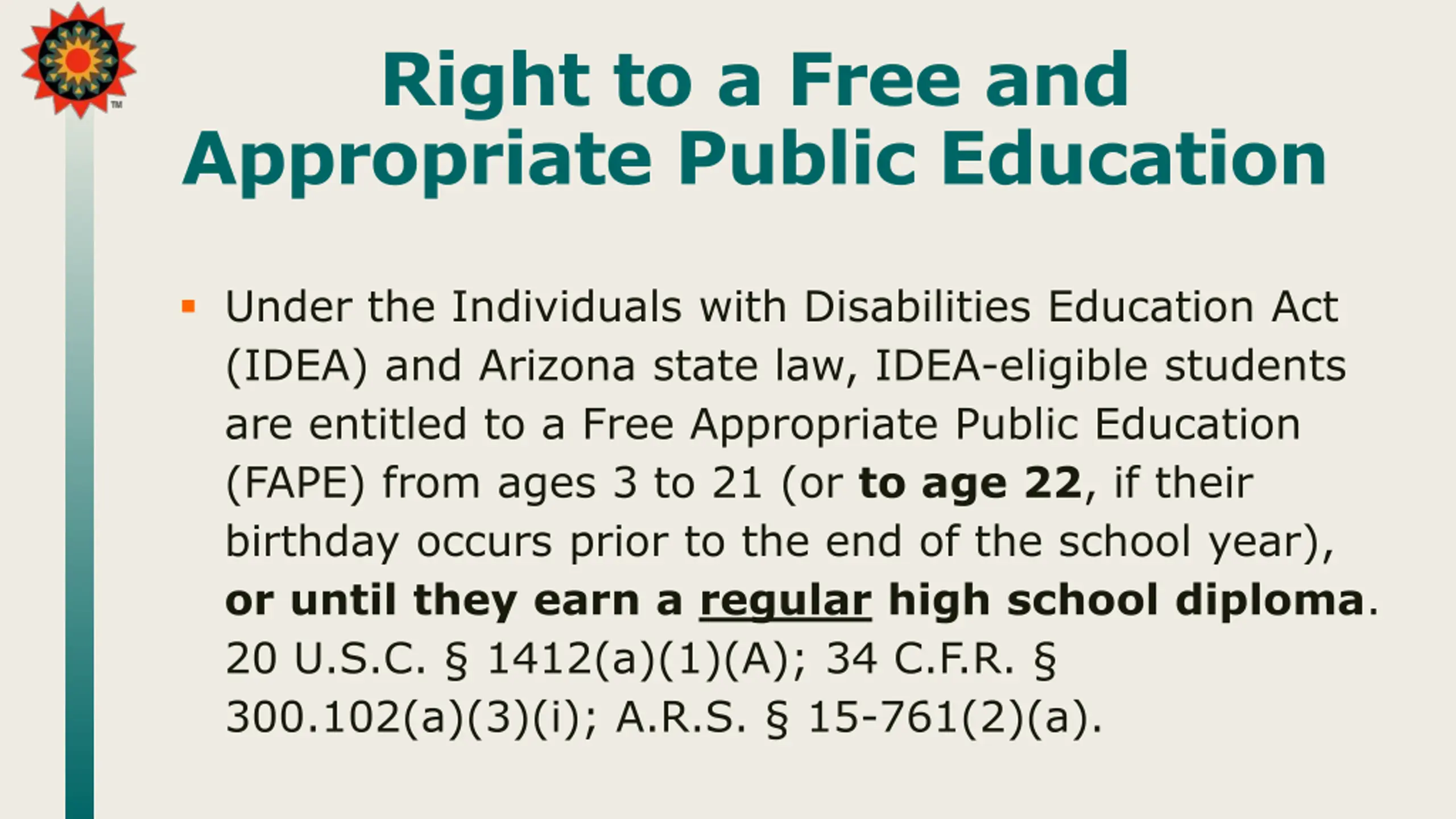 TM

Right to a Free and Appropriate Public Education

▪ Under the Individuals with Disabilities Education Act (IDEA) and Arizona state law, IDEA-eligible students are entitled to a Free Appropriate Public Education (FAPE) from ages 3 to 21 (or to age 22, if their birthday occurs prior to the end of the school year), or until they earn a regular high school diploma. 20 U.S.C. § 1412(a)(1)(A); 34 C.F.R. § 300.102(a)(3)(i); A.R.S. § 15-761(2)(a).